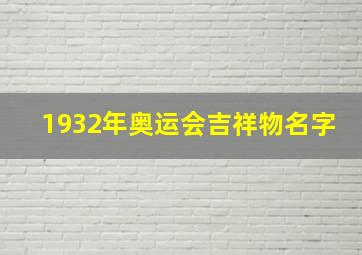 1932年奥运会吉祥物名字